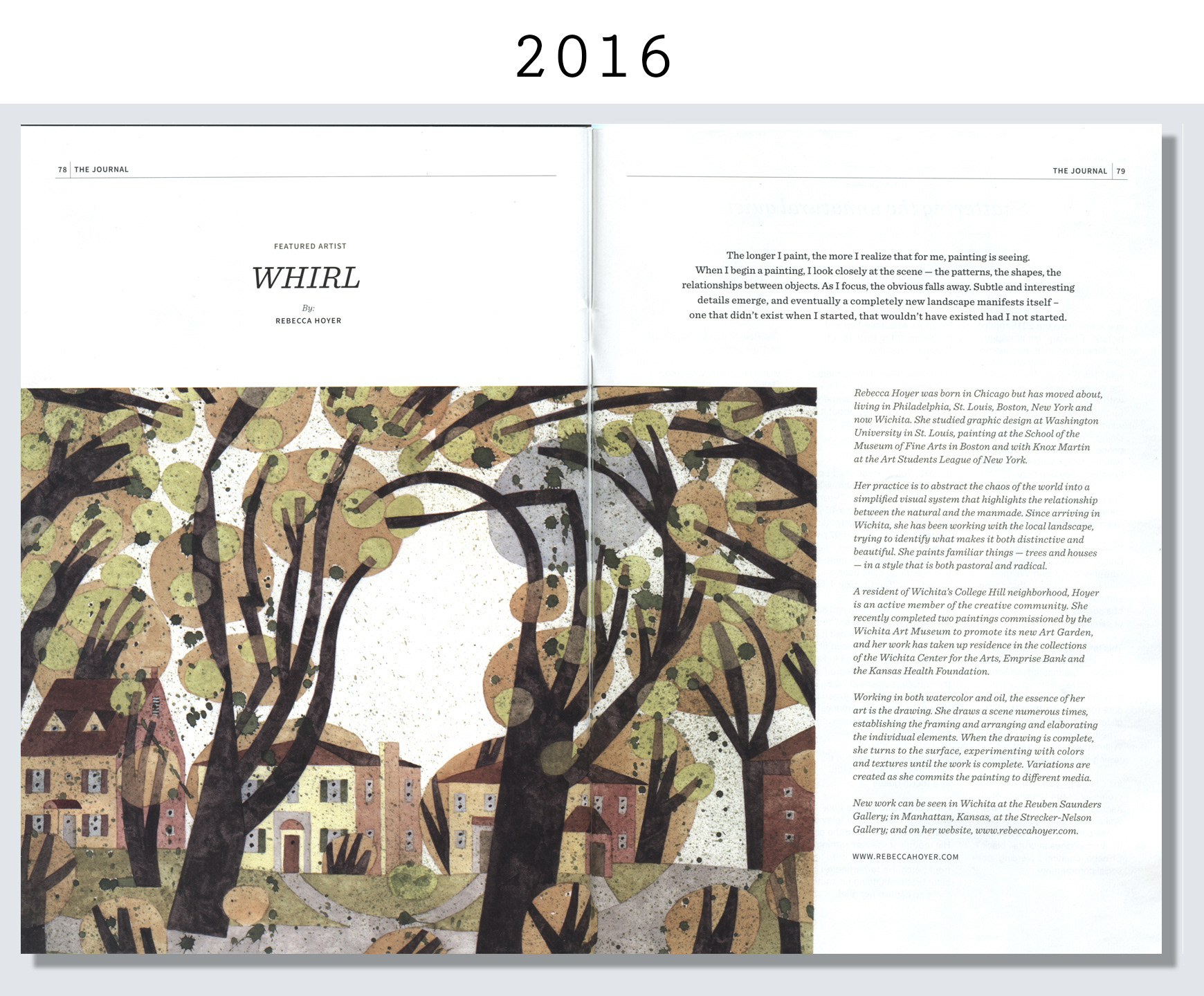 2016

78 THE JOURNAL

FEATURED ARTIST

WHIRL

By:
REBECCA HOYER

THE JOURNAL 79

The longer I paint, the more I realize that for me, painting is seeing. When I begin a painting, I look closely at the scene — the patterns, the shapes, the relationships between objects. As I focus, the obvious falls away. Subtle and interesting details emerge, and eventually a completely new landscape manifests itself – one that didn't exist when I started, that wouldn't have existed had I not started.

Rebecca Hoyer was born in Chicago but has moved about, living in Philadelphia, St. Louis, Boston, New York and now Wichita. She studied graphic design at Washington University in St. Louis, painting at the School of the Museum of Fine Arts in Boston and with Knox Martin at the Art Students League of New York.

Her practice is to abstract the chaos of the world into a simplified visual system that highlights the relationship between the natural and the manmade. Since arriving in Wichita, she has been working with the local landscape, trying to identify what makes it both distinctive and beautiful. She paints familiar things — trees and houses — in a style that is both pastoral and radical.

A resident of Wichita's College Hill neighborhood, Hoyer is an active member of the creative community. She recently completed two paintings commissioned by the Wichita Art Museum to promote its new Art Garden, and her work has taken up residence in the collections of the Wichita Center for the Arts, Emprise Bank and the Kansas Health Foundation.

Working in both watercolor and oil, the essence of her art is the drawing. She draws a scene numerous times, establishing the framing and arranging and elaborating the individual elements. When the drawing is complete, she turns to the surface, experimenting with colors and textures until the work is complete. Variations are created as she commits the painting to different media.

New work can be seen in Wichita at the Reuben Saunders Gallery; in Manhattan, Kansas, at the Strecker-Nelson Gallery; and on her website, www.rebeccahoyer.com.

WWW.REBECCAHOYER.COM